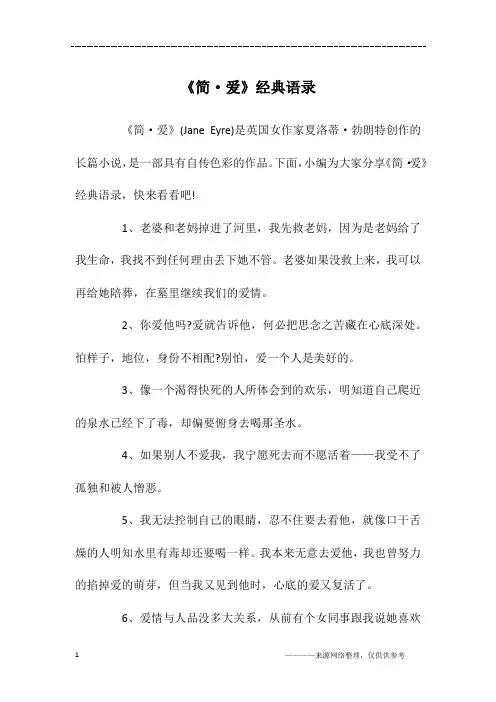 ---------------------------------------------------------------

《简·爱》经典语录

《简·爱》(Jane Eyre)是英国女作家夏洛蒂·勃朗特创作的长篇小说，是一部具有自传色彩的作品。下面，小编为大家分享《简·爱》经典语录，快来看看吧!

1、老婆和老妈掉进了河里，我先救老妈，因为是老妈给了我生命，我找不到任何理由丢下她不管。老婆如果没救上来，我可以再给她陪葬，在墓里继续我们的爱情。

2、你爱他吗?爱就告诉他，何必把思念之苦藏在心底深处。怕样子，地位，身份不相配?别怕，爱一个人是美好的。

3、像一个渴得快死的人所体会到的欢乐，明知道自己爬近的泉水已经下了毒，却偏要俯身去喝那圣水。

4、如果别人不爱我，我宁愿死去而不愿活着——我受不了孤独和被人憎恶。

5、我无法控制自己的眼睛，忍不住要去看他，就像口干舌燥的人明知水里有毒却还要喝一样。我本来无意去爱他，我也曾努力的掐掉爱的萌芽，但当我又见到他时，心底的爱又复活了。

6、爱情与人品没多大关系，从前有个女同事跟我说她喜欢

1 ————来源网络整理，仅供供参考